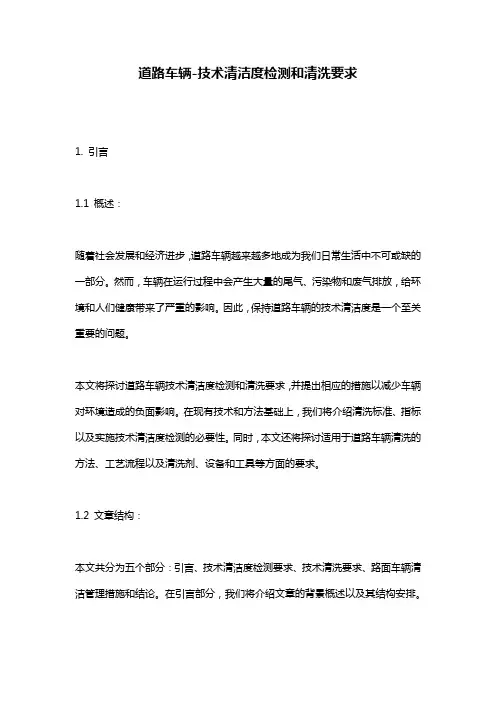 道路车辆-技术清洁度检测和清洗要求

1. 引言

1.1 概述：

随着社会发展和经济进步，道路车辆越来越多地成为我们日常生活中不可或缺的一部分。然而，车辆在运行过程中会产生大量的尾气、污染物和废气排放，给环境和人们健康带来了严重的影响。因此，保持道路车辆的技术清洁度是一个至关重要的问题。

本文将探讨道路车辆技术清洁度检测和清洗要求，并提出相应的措施以减少车辆对环境造成的负面影响。在现有技术和方法基础上，我们将介绍清洗标准、指标以及实施技术清洁度检测的必要性。同时，本文还将探讨适用于道路车辆清洗的方法、工艺流程以及清洗剂、设备和工具等方面的要求。

1.2 文章结构：

本文共分为五个部分：引言、技术清洁度检测要求、技术清洗要求、路面车辆清洁管理措施和结论。在引言部分，我们将介绍文章的背景概述以及其结构安排。